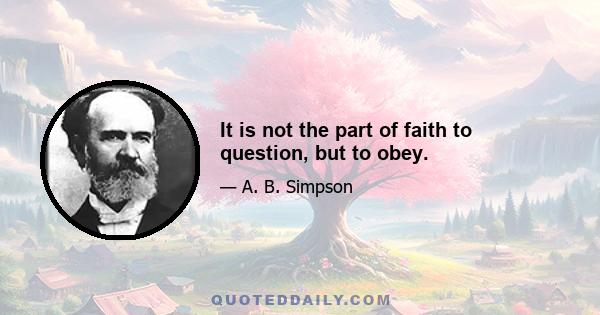 It is not the part of faith to question, but to obey.

— A. B. Simpson

QUOTEDDAILY.COM